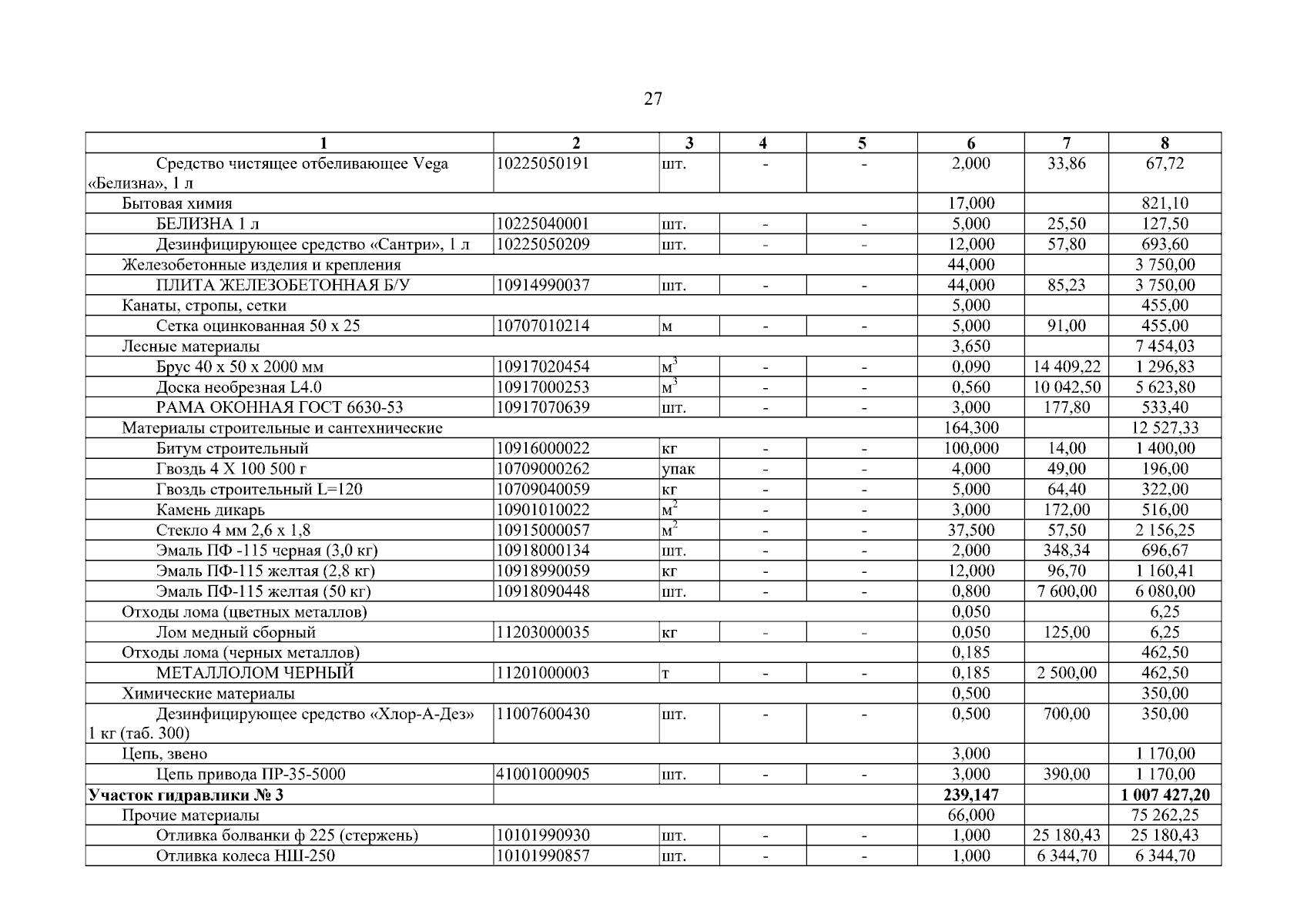 27

| 1 | 2 | 3 | 4 | 5 | 6 | 7 | 8 |
|---|---|---|---|---|---|---|---|
| Средство чистящее отбеливающее Vega «Белизна», 1 л | 10225050191 | шт. | - | - | 2,000 | 33,86 | 67,72 |
| Бытовая химия | | | | | 17,000 | | 821,10 |
| БЕЛИЗНА 1 л | 10225040001 | шт. | - | - | 5,000 | 25,50 | 127,50 |
| Дезинфицирующее средство «Сантри», 1 л | 10225050209 | шт. | - | - | 12,000 | 57,80 | 693,60 |
| Железобетонные изделия и крепления | | | | | 44,000 | | 3 750,00 |
| ПЛИТА ЖЕЛЕЗОБЕТОННАЯ Б/У | 10914990037 | шт. | - | - | 44,000 | 85,23 | 3 750,00 |
| Канаты, стропы, сетки | | | | | 5,000 | | 455,00 |
| Сетка оцинкованная 50 х 25 | 10707010214 | м | - | - | 5,000 | 91,00 | 455,00 |
| Лесные материалы | | | | | 3,650 | | 7 454,03 |
| Брус 40 х 50 х 2000 мм | 10917020454 | $м^3$ | - | - | 0,090 | 14 409,22 | 1 296,83 |
| Доска необрезная L4.0 | 10917000253 | $м^3$ | - | - | 0,560 | 10 042,50 | 5 623,80 |
| РАМА ОКОННАЯ ГОСТ 6630-53 | 10917070639 | шт. | - | - | 3,000 | 177,80 | 533,40 |
| Материалы строительные и сантехнические | | | | | 164,300 | | 12 527,33 |
| Битум строительный | 10916000022 | кг | - | - | 100,000 | 14,00 | 1 400,00 |
| Гвоздь 4 Х 100 500 г | 10709000262 | упак | - | - | 4,000 | 49,00 | 196,00 |
| Гвоздь строительный L=120 | 10709040059 | кг | - | - | 5,000 | 64,40 | 322,00 |
| Камень дикарь | 10901010022 | $м^2$ | - | - | 3,000 | 172,00 | 516,00 |
| Стекло 4 мм 2,6 х 1,8 | 10915000057 | $м^2$ | - | - | 37,500 | 57,50 | 2 156,25 |
| Эмаль ПФ -115 черная (3,0 кг) | 10918000134 | шт. | - | - | 2,000 | 348,34 | 696,67 |
| Эмаль ПФ-115 желтая (2,8 кг) | 10918990059 | кг | - | - | 12,000 | 96,70 | 1 160,41 |
| Эмаль ПФ-115 желтая (50 кг) | 10918090448 | шт. | - | - | 0,800 | 7 600,00 | 6 080,00 |
| Отходы лома (цветных металлов) | | | | | 0,050 | | 6,25 |
| Лом медный сборный | 11203000035 | кг | - | - | 0,050 | 125,00 | 6,25 |
| Отходы лома (черных металлов) | | | | | 0,185 | | 462,50 |
| МЕТАЛЛОЛОМ ЧЕРНЫЙ | 11201000003 | т | - | - | 0,185 | 2 500,00 | 462,50 |
| Химические материалы | | | | | 0,500 | | 350,00 |
| Дезинфицирующее средство «Хлор-А-Дез» 1 кг (таб. 300) | 11007600430 | шт. | - | - | 0,500 | 700,00 | 350,00 |
| Цепь, звено | | | | | 3,000 | | 1 170,00 |
| Цепь привода ПР-35-5000 | 41001000905 | шт. | - | - | 3,000 | 390,00 | 1 170,00 |
| **Участок гидравлики № 3** | | | | | **239,147** | | **1 007 427,20** |
| Прочие материалы | | | | | 66,000 | | 75 262,25 |
| Отливка болванки ф 225 (стержень) | 10101990930 | шт. | - | - | 1,000 | 25 180,43 | 25 180,43 |
| Отливка колеса НШ-250 | 10101990857 | шт. | - | - | 1,000 | 6 344,70 | 6 344,70 |